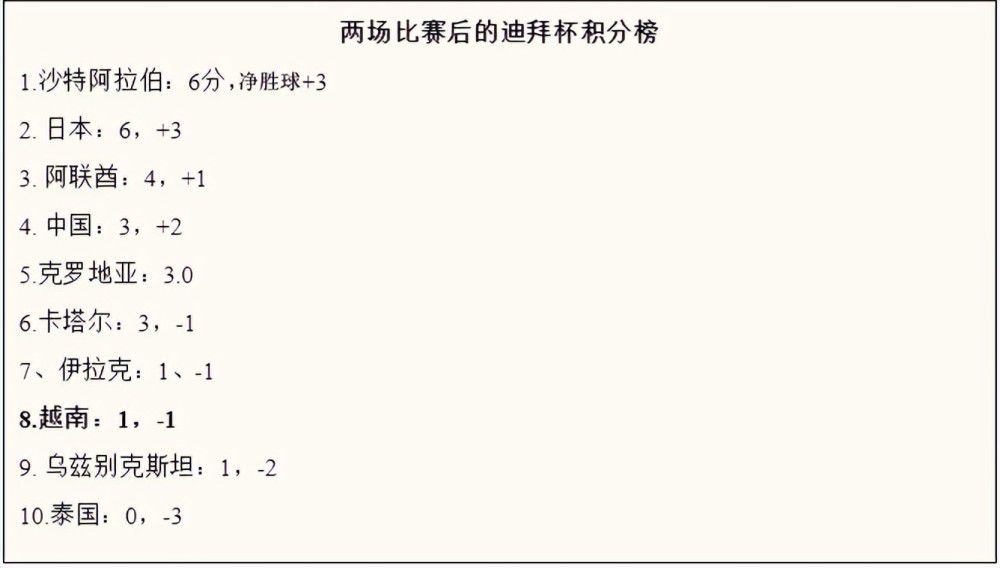 两场比赛后的迪拜杯积分榜

1.沙特阿拉伯：6分，净胜球+3

2. 日本：6，+3

3. 阿联酋：4，+1

4. 中国：3，+2

5.克罗地亚：3.0

6.卡塔尔：3，-1

7、伊拉克：1、-1

8.越南：1，-1

9. 乌兹别克斯坦：1，-2

10.泰国：0，-3